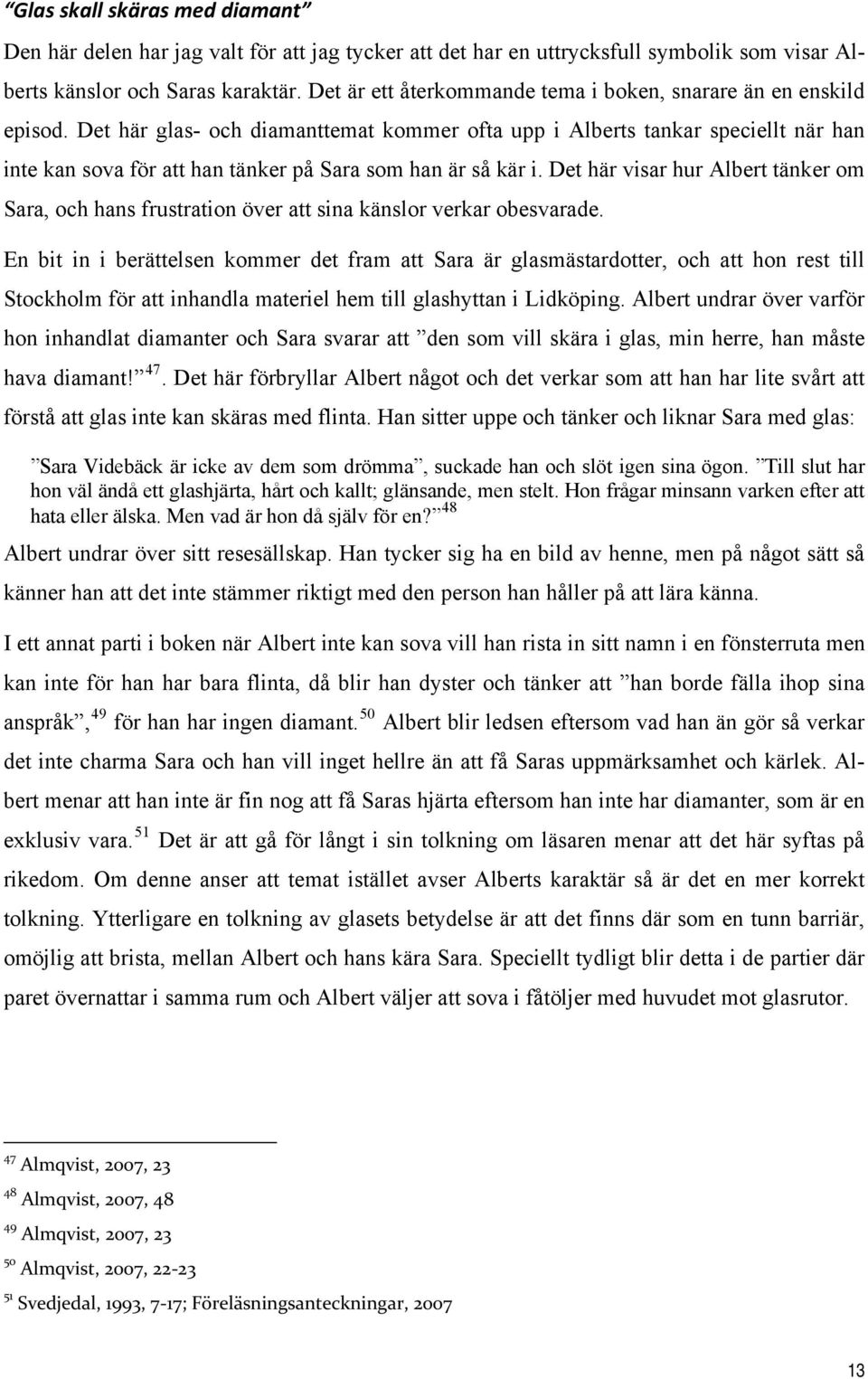 "Glas skall skäras med diamant"

Den här delen har jag valt för att jag tycker att det har en uttrycksfull symbolik som visar Alberts känslor och Saras karaktär. Det är ett återkommande tema i boken, snarare än en enskild episod. Det här glas- och diamanttemat kommer ofta upp i Alberts tankar speciellt när han inte kan sova för att han tänker på Sara som han är så kär i. Det här visar hur Albert tänker om Sara, och hans frustration över att sina känslor verkar obesvarade.

En bit in i berättelsen kommer det fram att Sara är glasmästardotter, och att hon rest till Stockholm för att inhandla materiel hem till glashyttan i Lidköping. Albert undrar över varför hon inhandlat diamanter och Sara svarar att ”den som vill skära i glas, min herre, han måste hava diamant!”$^{47}$. Det här förbryllar Albert något och det verkar som att han har lite svårt att förstå att glas inte kan skäras med flinta. Han sitter uppe och tänker och liknar Sara med glas:

”Sara Videbäck är icke av dem som drömma”, suckade han och slöt igen sina ögon. ”Till slut har hon väl ändå ett glashjärta, hårt och kallt; glänsande, men stelt. Hon frågar minsann varken efter att hata eller älska. Men vad är hon då själv för en?”$^{48}$

Albert undrar över sitt resesällskap. Han tycker sig ha en bild av henne, men på något sätt så känner han att det inte stämmer riktigt med den person han håller på att lära känna.

I ett annat parti i boken när Albert inte kan sova vill han rista in sitt namn i en fönsterruta men kan inte för han har bara flinta, då blir han dyster och tänker att ”han borde fälla ihop sina anspråk”,$^{49}$ för han har ingen diamant.$^{50}$ Albert blir ledsen eftersom vad han än gör så verkar det inte charma Sara och han vill inget hellre än att få Saras uppmärksamhet och kärlek. Albert menar att han inte är fin nog att få Saras hjärta eftersom han inte har diamanter, som är en exklusiv vara.$^{51}$ Det är att gå för långt i sin tolkning om läsaren menar att det här syftas på rikedom. Om denne anser att temat istället avser Alberts karaktär så är det en mer korrekt tolkning. Ytterligare en tolkning av glasets betydelse är att det finns där som en tunn barriär, omöjlig att brista, mellan Albert och hans kära Sara. Speciellt tydligt blir detta i de partier där paret övernattar i samma rum och Albert väljer att sova i fåtöljer med huvudet mot glasrutor.

$^{47}$ Almqvist, 2007, 23

$^{48}$ Almqvist, 2007, 48

$^{49}$ Almqvist, 2007, 23

$^{50}$ Almqvist, 2007, 22-23

$^{51}$ Svedjedal, 1993, 7-17; Föreläsningsanteckningar, 2007

13